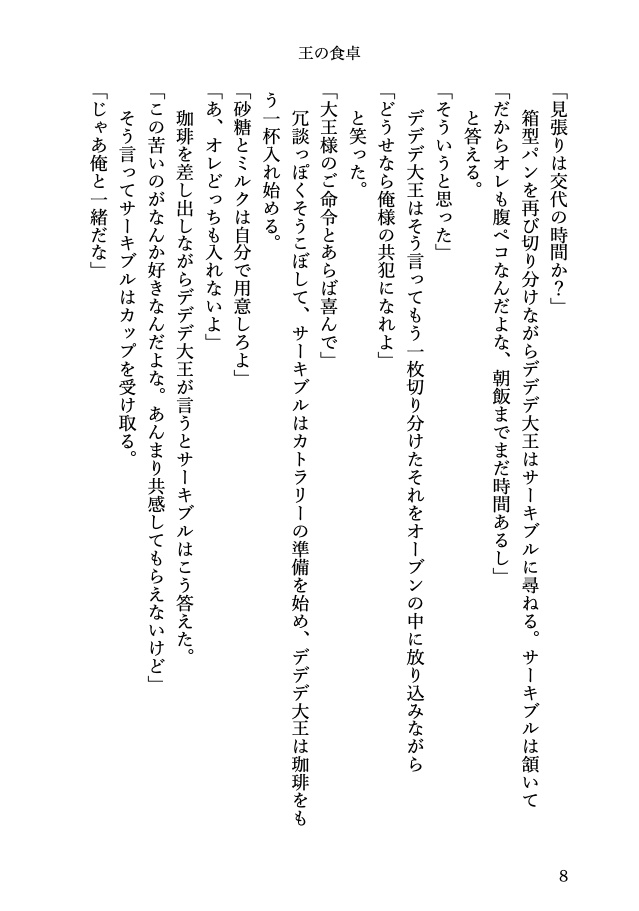 王の食卓

「見張りは交代の時間か？」

箱型パンを再び切り分けながらデデデ大王はサーキブルに尋ねる。サーキブルは頷いて

「だからオレも腹ペコなんだよな、朝飯までまだ時間あるし」

と答える。

「そういうと思った」

デデデ大王はそう言ってもう一枚切り分けたそれをオーブンの中に放り込みながら

「どうせなら俺様の共犯になれよ」

と笑った。

「大王様のご命令とあらば喜んで」

冗談っぽくそうこぼして、サーキブルはカトラリーの準備を始め、デデデ大王は珈琲をもう一杯入れ始める。

「砂糖とミルクは自分で用意しろよ」

「あ、オレどっちも入れないよ」

珈琲を差し出しながらデデデ大王が言うとサーキブルはこう答えた。

「この苦いのがなんか好きなんだよな。あんまり共感してもらえないけど」

そう言ってサーキブルはカップを受け取る。

「じゃあ俺と一緒だな」

8